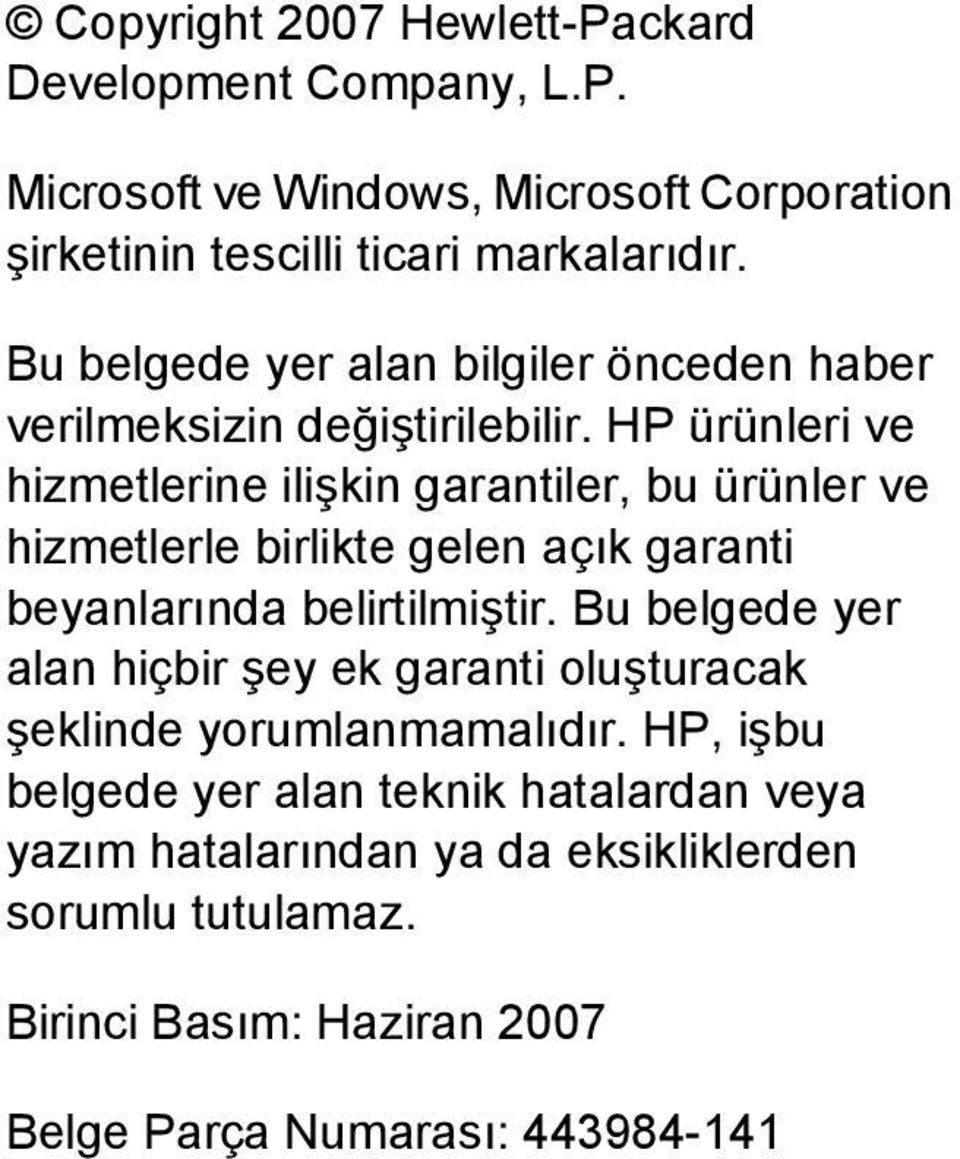 © Copyright 2007 Hewlett-Packard Development Company, L.P.

Microsoft ve Windows, Microsoft Corporation şirketinin tescilli ticari markalarıdır.

Bu belgede yer alan bilgiler önceden haber verilmeksizin değiştirilebilir. HP ürünleri ve hizmetlerine ilişkin garantiler, bu ürünler ve hizmetlerle birlikte gelen açık garanti beyanlarında belirtilmiştir. Bu belgede yer alan hiçbir şey ek garanti oluşturacak şeklinde yorumlanmamalıdır. HP, işbu belgede yer alan teknik hatalardan veya yazım hatalarından ya da eksikliklerden sorumlu tutulamaz.

Birinci Basım: Haziran 2007

Belge Parça Numarası: 443984-141